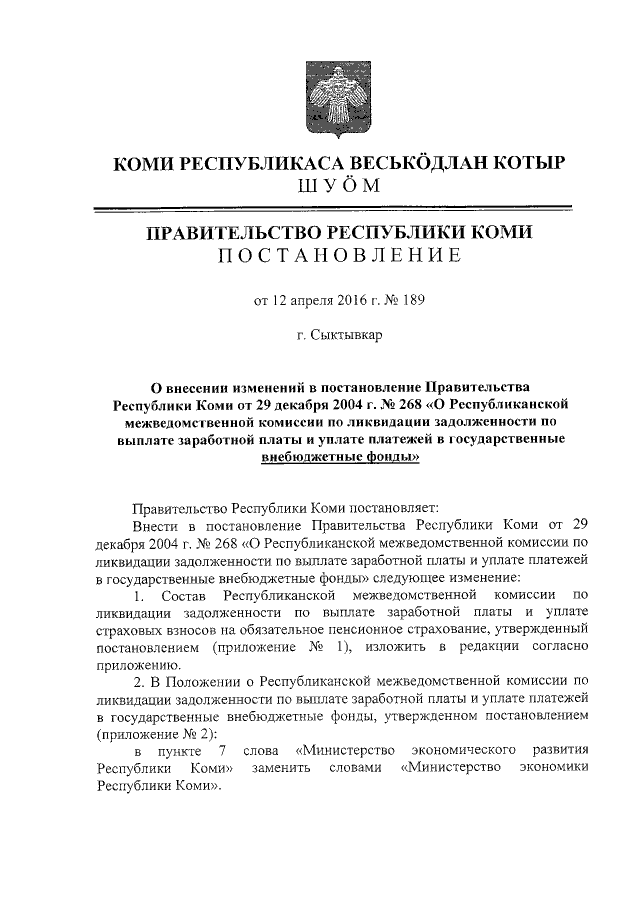 КОМИ РЕСПУБЛИКАСА ВЕСЬКÖДЛАН КОТЫР
ШУÖМ

ПРАВИТЕЛЬСТВО РЕСПУБЛИКИ КОМИ
ПОСТАНОВЛЕНИЕ

от 12 апреля 2016 г. № 189

г. Сыктывкар

О внесении изменений в постановление Правительства Республики Коми от 29 декабря 2004 г. № 268 «О Республиканской межведомственной комиссии по ликвидации задолженности по выплате заработной платы и уплате платежей в государственные внебюджетные фонды»

Правительство Республики Коми постановляет:

Внести в постановление Правительства Республики Коми от 29 декабря 2004 г. № 268 «О Республиканской межведомственной комиссии по ликвидации задолженности по выплате заработной платы и уплате платежей в государственные внебюджетные фонды» следующее изменение:

1. Состав Республиканской межведомственной комиссии по ликвидации задолженности по выплате заработной платы и уплате страховых взносов на обязательное пенсионное страхование, утвержденный постановлением (приложение № 1), изложить в редакции согласно приложению.

2. В Положении о Республиканской межведомственной комиссии по ликвидации задолженности по выплате заработной платы и уплате платежей в государственные внебюджетные фонды, утвержденном постановлением (приложение № 2):

в пункте 7 слова «Министерство экономического развития Республики Коми» заменить словами «Министерство экономики Республики Коми».